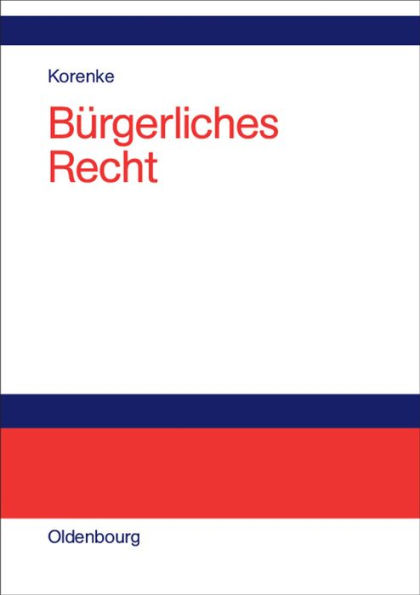 Korenke

Bürgerliches Recht

Oldenbourg